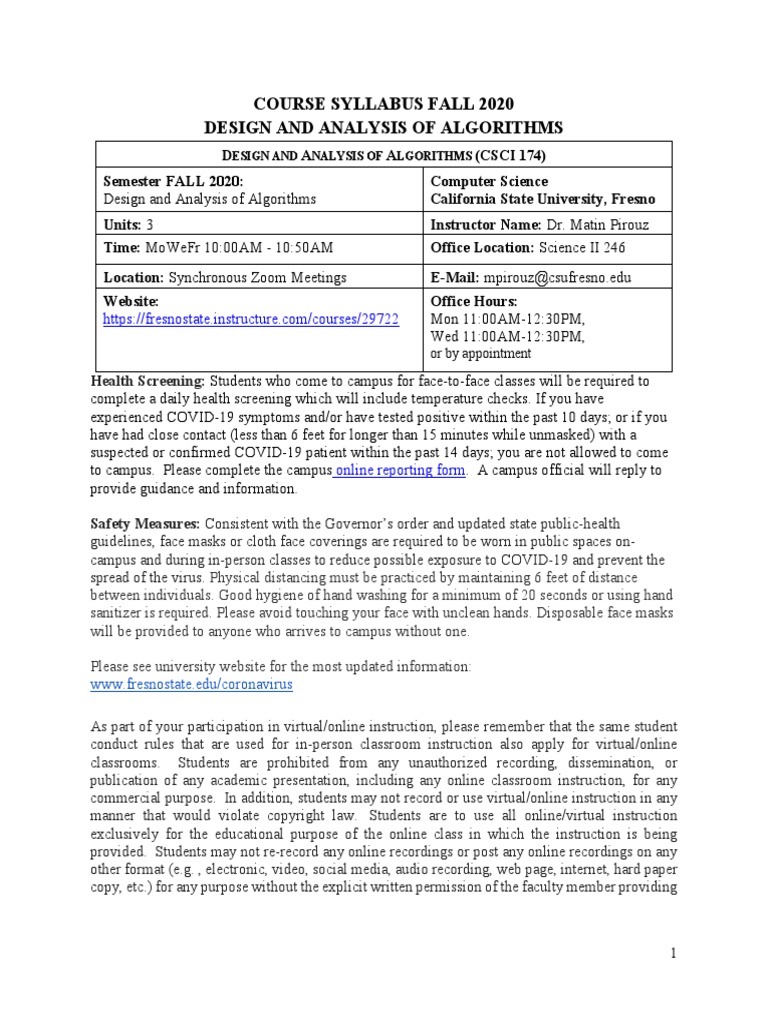 COURSE SYLLABUS FALL 2020
DESIGN AND ANALYSIS OF ALGORITHMS

| DESIGN AND ANALYSIS OF ALGORITHMS (CSCI 174) | |
|---|---|
| Semester FALL 2020: Design and Analysis of Algorithms | Computer Science California State University, Fresno |
| Units: 3 | Instructor Name: Dr. Matin Pirouz |
| Time: MoWeFr 10:00AM - 10:50AM | Office Location: Science II 246 |
| Location: Synchronous Zoom Meetings | E-Mail: mpirouz@csufresno.edu |
| Website: https://fresnostate.instructure.com/courses/29722 | Office Hours: Mon 11:00AM-12:30PM, Wed 11:00AM-12:30PM, or by appointment |

Health Screening: Students who come to campus for face-to-face classes will be required to complete a daily health screening which will include temperature checks. If you have experienced COVID-19 symptoms and/or have tested positive within the past 10 days; or if you have had close contact (less than 6 feet for longer than 15 minutes while unmasked) with a suspected or confirmed COVID-19 patient within the past 14 days; you are not allowed to come to campus. Please complete the campus online reporting form. A campus official will reply to provide guidance and information.

Safety Measures: Consistent with the Governor's order and updated state public-health guidelines, face masks or cloth face coverings are required to be worn in public spaces on-campus and during in-person classes to reduce possible exposure to COVID-19 and prevent the spread of the virus. Physical distancing must be practiced by maintaining 6 feet of distance between individuals. Good hygiene of hand washing for a minimum of 20 seconds or using hand sanitizer is required. Please avoid touching your face with unclean hands. Disposable face masks will be provided to anyone who arrives to campus without one.

Please see university website for the most updated information:
www.fresnostate.edu/coronavirus

As part of your participation in virtual/online instruction, please remember that the same student conduct rules that are used for in-person classroom instruction also apply for virtual/online classrooms. Students are prohibited from any unauthorized recording, dissemination, or publication of any academic presentation, including any online classroom instruction, for any commercial purpose. In addition, students may not record or use virtual/online instruction in any manner that would violate copyright law. Students are to use all online/virtual instruction exclusively for the educational purpose of the online class in which the instruction is being provided. Students may not re-record any online recordings or post any online recordings on any other format (e.g., electronic, video, social media, audio recording, web page, internet, hard paper copy, etc.) for any purpose without the explicit written permission of the faculty member providing

1